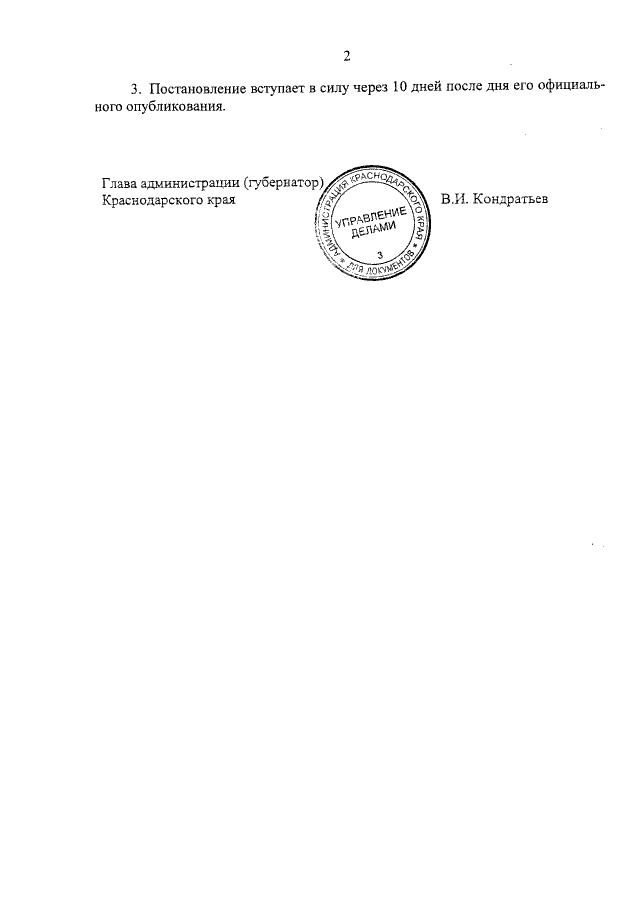 2

3. Постановление вступает в силу через 10 дней после дня его официального опубликования.

Глава администрации (губернатор) Краснодарского края

АДМИНИСТРАЦИЯ КРАСНОДАРСКОГО КРАЯ
УПРАВЛЕНИЕ ДЕЛАМИ
3
ДЛЯ ДОКУМЕНТОВ

В.И. Кондратьев